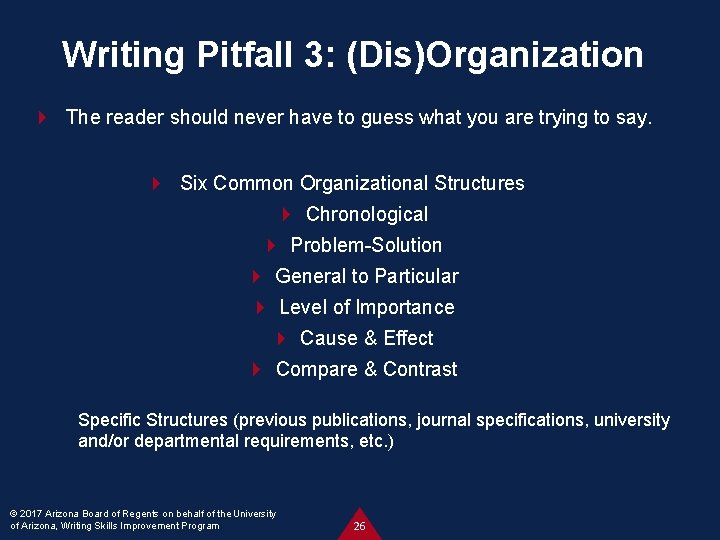 Writing Pitfall 3: (Dis)Organization

The reader should never have to guess what you are trying to say.

Six Common Organizational Structures

Chronological

Problem-Solution

General to Particular

Level of Importance

Cause & Effect

Compare & Contrast

Specific Structures (previous publications, journal specifications, university and/or departmental requirements, etc.)

© 2017 Arizona Board of Regents on behalf of the University of Arizona, Writing Skills Improvement Program

26